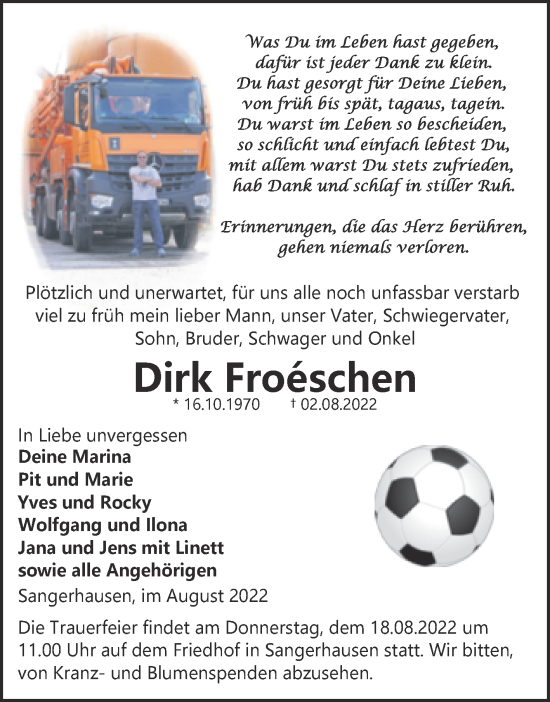 Was Du im Leben hast gegeben,
dafür ist jeder Dank zu klein.
Du hast gesorgt für Deine Lieben,
von früh bis spät, tagaus, tagein.
Du warst im Leben so bescheiden,
so schlicht und einfach lebtest Du,
mit allem warst Du stets zufrieden,
hab Dank und schlaf in stiller Ruh.

Erinnerungen, die das Herz berühren,
gehen niemals verloren.

Plötzlich und unerwartet, für uns alle noch unfassbar verstarb viel zu früh mein lieber Mann, unser Vater, Schwiegervater, Sohn, Bruder, Schwager und Onkel

Dirk Froéschen

* 16.10.1970 † 02.08.2022

In Liebe unvergessen
Deine Marina
Pit und Marie
Yves und Rocky
Wolfgang und Ilona
Jana und Jens mit Linett
sowie alle Angehörigen

Sangerhausen, im August 2022

Die Trauerfeier findet am Donnerstag, dem 18.08.2022 um 11.00 Uhr auf dem Friedhof in Sangerhausen statt. Wir bitten, von Kranz- und Blumenspenden abzusehen.